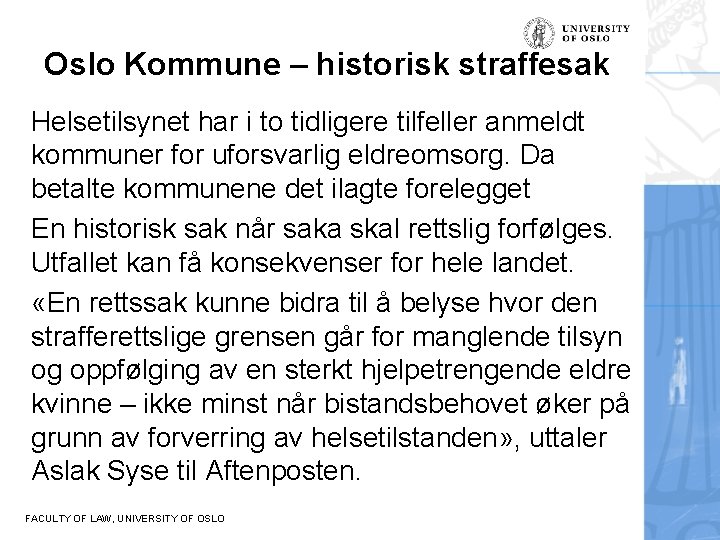 UNIVERSITY OF OSLO

Oslo Kommune – historisk straffesak

Helsetilsynet har i to tidligere tilfeller anmeldt kommuner for uforsvarlig eldreomsorg. Da betalte kommunene det ilagte forelegget

En historisk sak når saka skal rettslig forfølges. Utfallet kan få konsekvenser for hele landet.

«En rettssak kunne bidra til å belyse hvor den strafferettslige grensen går for manglende tilsyn og oppfølging av en sterkt hjelpetrengende eldre kvinne – ikke minst når bistandsbehovet øker på grunn av forverring av helsetilstanden», uttaler Aslak Syse til Aftenposten.

FACULTY OF LAW, UNIVERSITY OF OSLO